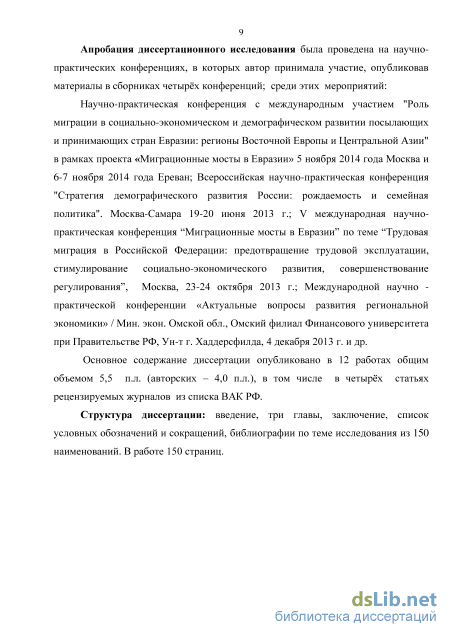 9

**Апробация диссертационного исследования** была проведена на научно-практических конференциях, в которых автор принимала участие, опубликовав материалы в сборниках четырёх конференций; среди этих мероприятий:

Научно-практическая конференция с международным участием "Роль миграции в социально-экономическом и демографическом развитии посылающих и принимающих стран Евразии: регионы Восточной Европы и Центральной Азии" в рамках проекта «Миграционные мосты в Евразии» 5 ноября 2014 года Москва и 6-7 ноября 2014 года Ереван; Всероссийская научно-практическая конференция "Стратегия демографического развития России: рождаемость и семейная политика". Москва-Самара 19-20 июня 2013 г.; V международная научно-практическая конференция “Миграционные мосты в Евразии” по теме “Трудовая миграция в Российской Федерации: предотвращение трудовой эксплуатации, стимулирование социально-экономического развития, совершенствование регулирования”, Москва, 23-24 октября 2013 г.; Международной научно - практической конференции «Актуальные вопросы развития региональной экономики» / Мин. экон. Омской обл., Омский филиал Финансового университета при Правительстве РФ, Ун-т г. Хаддерсфилда, 4 декабря 2013 г. и др.

Основное содержание диссертации опубликовано в 12 работах общим объемом 5,5 п.л. (авторских – 4,0 п.л.), в том числе в четырёх статьях рецензируемых журналов из списка ВАК РФ.

**Структура диссертации:** введение, три главы, заключение, список условных обозначений и сокращений, библиографии по теме исследования из 150 наименований. В работе 150 страниц.

dsLib.net
библиотека диссертаций